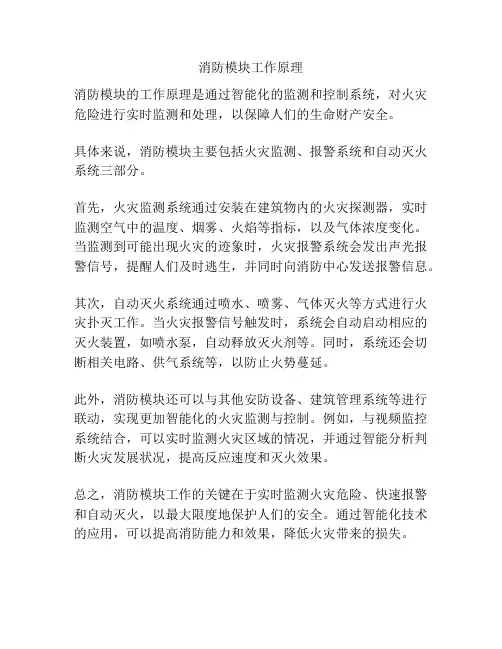 消防模块工作原理

消防模块的工作原理是通过智能化的监测和控制系统，对火灾危险进行实时监测和处理，以保障人们的生命财产安全。

具体来说，消防模块主要包括火灾监测、报警系统和自动灭火系统三部分。

首先，火灾监测系统通过安装在建筑物内的火灾探测器，实时监测空气中的温度、烟雾、火焰等指标，以及气体浓度变化。当监测到可能出现火灾的迹象时，火灾报警系统会发出声光报警信号，提醒人们及时逃生，并同时向消防中心发送报警信息。

其次，自动灭火系统通过喷水、喷雾、气体灭火等方式进行火灾扑灭工作。当火灾报警信号触发时，系统会自动启动相应的灭火装置，如喷水泵，自动释放灭火剂等。同时，系统还会切断相关电路、供气系统等，以防止火势蔓延。

此外，消防模块还可以与其他安防设备、建筑管理系统等进行联动，实现更加智能化的火灾监测与控制。例如，与视频监控系统结合，可以实时监测火灾区域的情况，并通过智能分析判断火灾发展状况，提高反应速度和灭火效果。

总之，消防模块工作的关键在于实时监测火灾危险、快速报警和自动灭火，以最大限度地保护人们的安全。通过智能化技术的应用，可以提高消防能力和效果，降低火灾带来的损失。